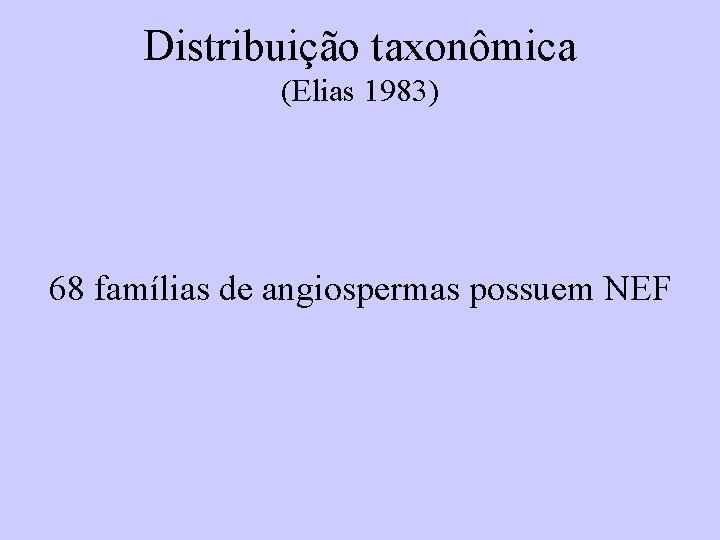 Distribuição taxonômica
(Elias 1983)

68 famílias de angiospermas possuem NEF